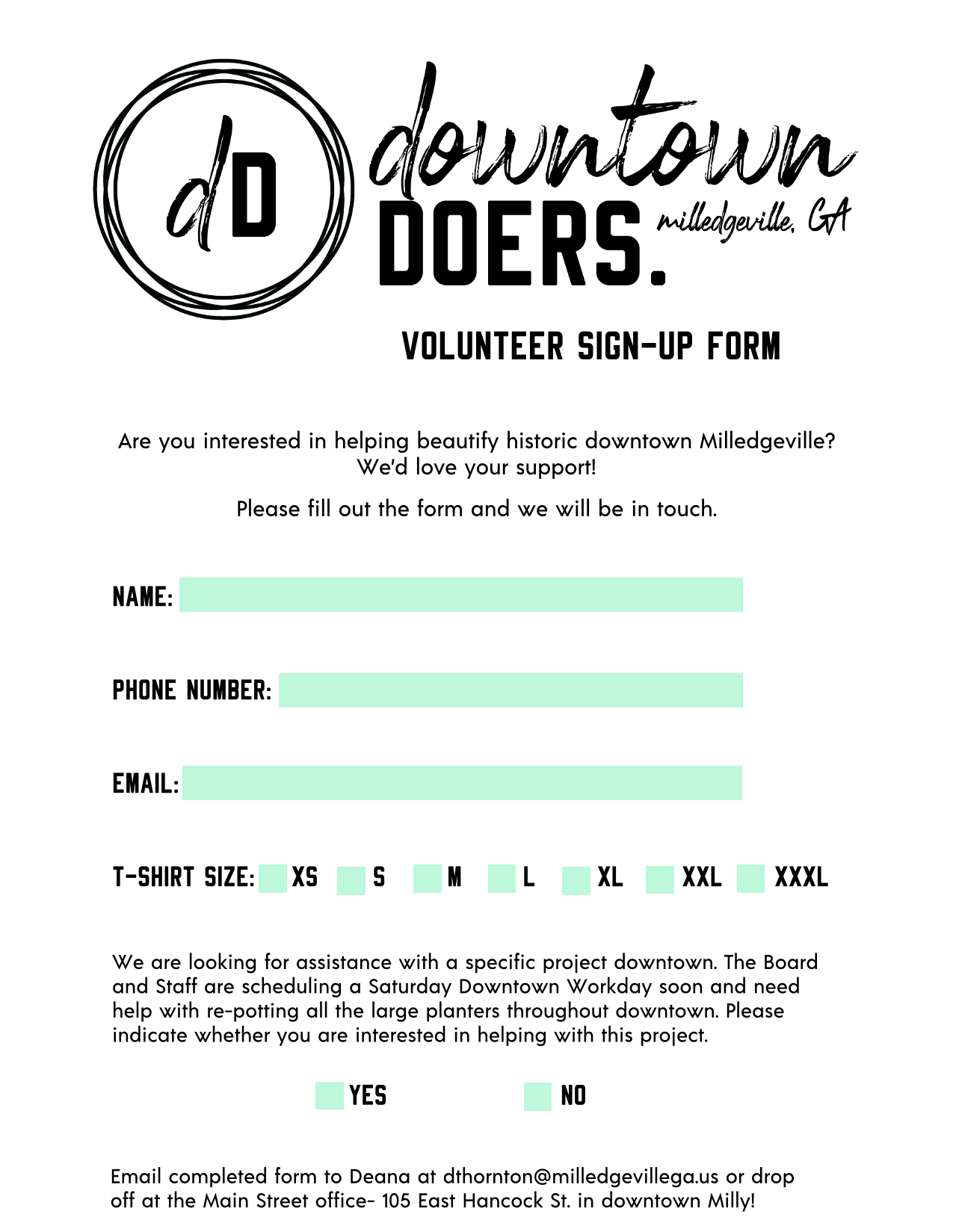 dD

downtown DOERS. milledgeville, GA

VOLUNTEER SIGN-UP FORM

Are you interested in helping beautify historic downtown Milledgeville? We'd love your support!

Please fill out the form and we will be in touch.

NAME:

PHONE NUMBER:

EMAIL:

T-SHIRT SIZE: XS S M L XL XXL XXXL

We are looking for assistance with a specific project downtown. The Board and Staff are scheduling a Saturday Downtown Workday soon and need help with re-potting all the large planters throughout downtown. Please indicate whether you are interested in helping with this project.

YES NO

Email completed form to Deana at dthornton@milledgevillega.us or drop off at the Main Street office- 105 East Hancock St. in downtown Milly!